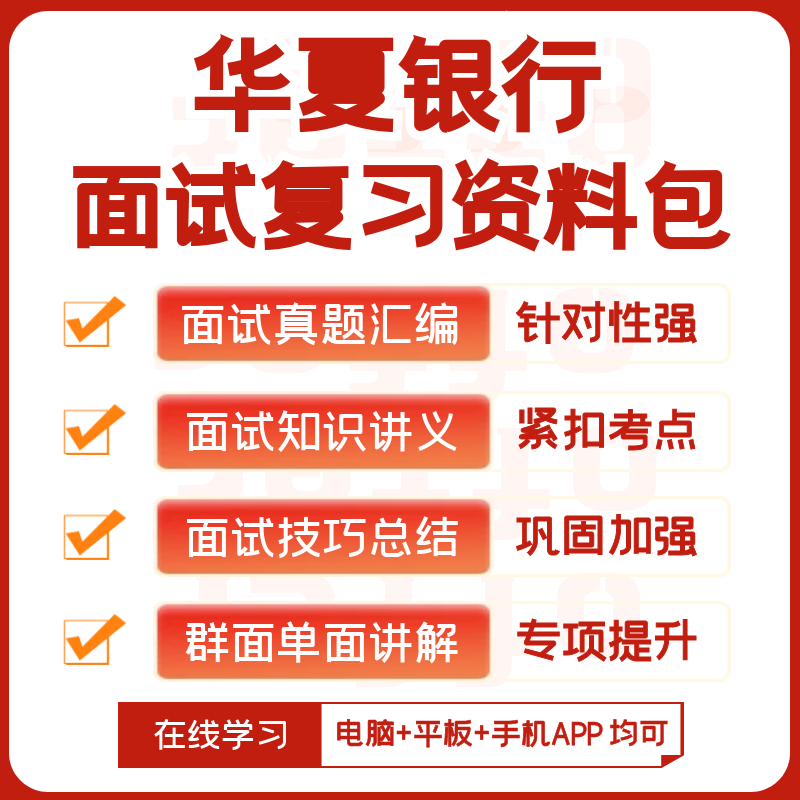 华夏银行
面试复习资料包

面试真题汇编 针对性强

面试知识讲义 紧扣考点

面试技巧总结 巩固加强

群面单面讲解 专项提升

在线学习 电脑+平板+手机APP 均可